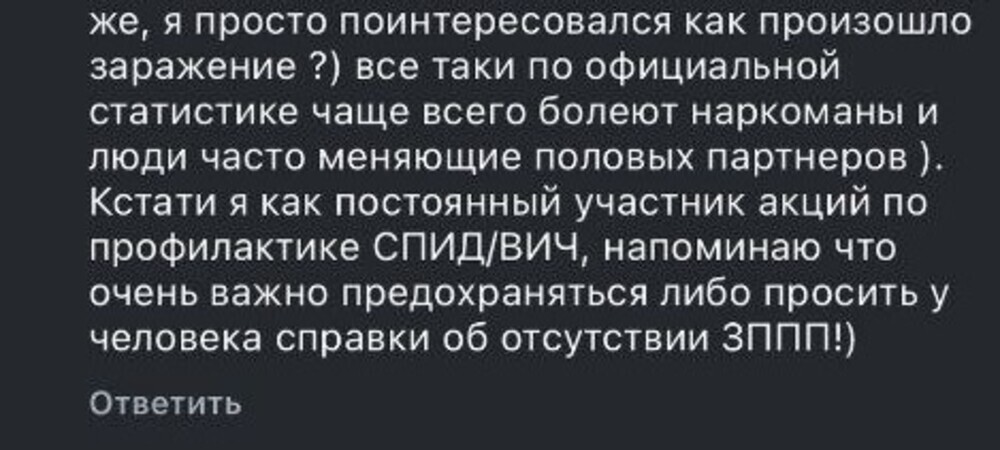 же, я просто поинтересовался как произошло заражение ?) все таки по официальной статистике чаще всего болеют наркоманы и люди часто меняющие половых партнеров ). Кстати я как постоянный участник акций по профилактике СПИД/ВИЧ, напоминаю что очень важно предохраняться либо просить у человека справки об отсутствии ЗППП!)

Ответить